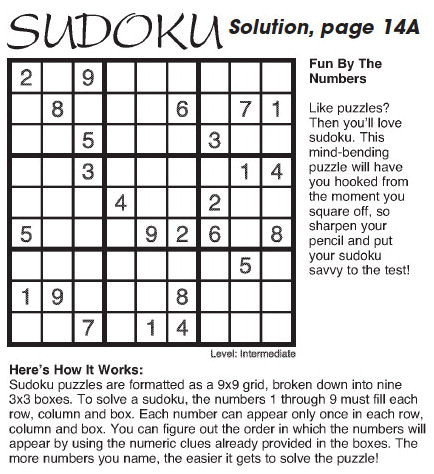 SUDOKU Solution, page 14A

| | | | | | | | | |
|---|---|---|---|---|---|---|---|---|
| 2 | | 9 | | | | | | |
| | 8 | | | | 6 | | 7 | 1 |
| | | 5 | | | | 3 | | |
| | | 3 | | | | | 1 | 4 |
| | | | 4 | | | 2 | | |
| 5 | | | | 9 | 2 | 6 | | 8 |
| | | | | | | | 5 | |
| 1 | 9 | | | | 8 | | | |
| | | 7 | | 1 | 4 | | | |

Level: Intermediate

Fun By The Numbers

Like puzzles? Then you'll love sudoku. This mind-bending puzzle will have you hooked from the moment you square off, so sharpen your pencil and put your sudoku savvy to the test!

Here's How It Works:
Sudoku puzzles are formatted as a 9x9 grid, broken down into nine 3x3 boxes. To solve a sudoku, the numbers 1 through 9 must fill each row, column and box. Each number can appear only once in each row, column and box. You can figure out the order in which the numbers will appear by using the numeric clues already provided in the boxes. The more numbers you name, the easier it gets to solve the puzzle!